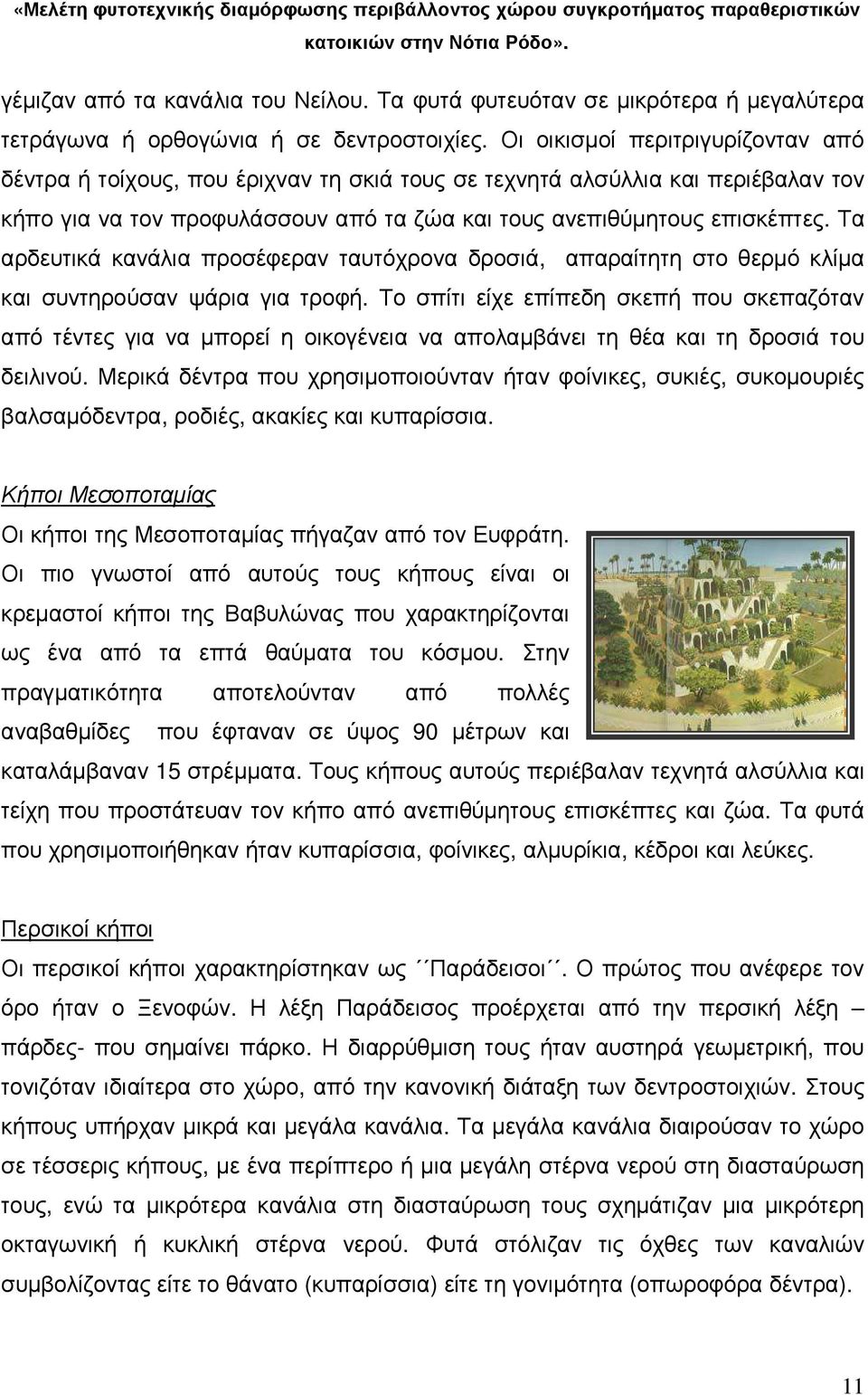 «Μελέτη φυτοτεχνικής διαμόρφωσης περιβάλλοντος χώρου συγκροτήματος παραθεριστικών κατοικιών στην Νότια Ρόδο».

γέμιζαν από τα κανάλια του Νείλου. Τα φυτά φυτευόταν σε μικρότερα ή μεγαλύτερα τετράγωνα ή ορθογώνια ή σε δεντροστοιχίες. Οι οικισμοί περιτριγυρίζονταν από δέντρα ή τοίχους, που έριχναν τη σκιά τους σε τεχνητά αλσύλλια και περιέβαλαν τον κήπο για να τον προφυλάσσουν από τα ζώα και τους ανεπιθύμητους επισκέπτες. Τα αρδευτικά κανάλια προσέφεραν ταυτόχρονα δροσιά, απαραίτητη στο θερμό κλίμα και συντηρούσαν ψάρια για τροφή. Το σπίτι είχε επίπεδη σκεπή που σκεπαζόταν από τέντες για να μπορεί η οικογένεια να απολαμβάνει τη θέα και τη δροσιά του δειλινού. Μερικά δέντρα που χρησιμοποιούνταν ήταν φοίνικες, συκιές, συκομουριές βαλσαμόδεντρα, ροδιές, ακακίες και κυπαρίσσια.

Κήποι Μεσοποταμίας

Οι κήποι της Μεσοποταμίας πήγαζαν από τον Ευφράτη. Οι πιο γνωστοί από αυτούς τους κήπους είναι οι κρεμαστοί κήποι της Βαβυλώνας που χαρακτηρίζονται ως ένα από τα επτά θαύματα του κόσμου. Στην πραγματικότητα αποτελούνταν από πολλές αναβαθμίδες που έφταναν σε ύψος 90 μέτρων και καταλάμβαναν 15 στρέμματα. Τους κήπους αυτούς περιέβαλαν τεχνητά αλσύλλια και τείχη που προστάτευαν τον κήπο από ανεπιθύμητους επισκέπτες και ζώα. Τα φυτά που χρησιμοποιήθηκαν ήταν κυπαρίσσια, φοίνικες, αλμυρίκια, κέδροι και λεύκες.

Περσικοί κήποι

Οι περσικοί κήποι χαρακτηρίστηκαν ως ΄΄Παράδεισοι΄΄. Ο πρώτος που ανέφερε τον όρο ήταν ο Ξενοφών. Η λέξη Παράδεισος προέρχεται από την περσική λέξη – πάρδες- που σημαίνει πάρκο. Η διαρρύθμιση τους ήταν αυστηρά γεωμετρική, που τονιζόταν ιδιαίτερα στο χώρο, από την κανονική διάταξη των δεντροστοιχιών. Στους κήπους υπήρχαν μικρά και μεγάλα κανάλια. Τα μεγάλα κανάλια διαιρούσαν το χώρο σε τέσσερις κήπους, με ένα περίπτερο ή μια μεγάλη στέρνα νερού στη διασταύρωση τους, ενώ τα μικρότερα κανάλια στη διασταύρωση τους σχημάτιζαν μια μικρότερη οκταγωνική ή κυκλική στέρνα νερού. Φυτά στόλιζαν τις όχθες των καναλιών συμβολίζοντας είτε το θάνατο (κυπαρίσσια) είτε τη γονιμότητα (οπωροφόρα δέντρα).

11